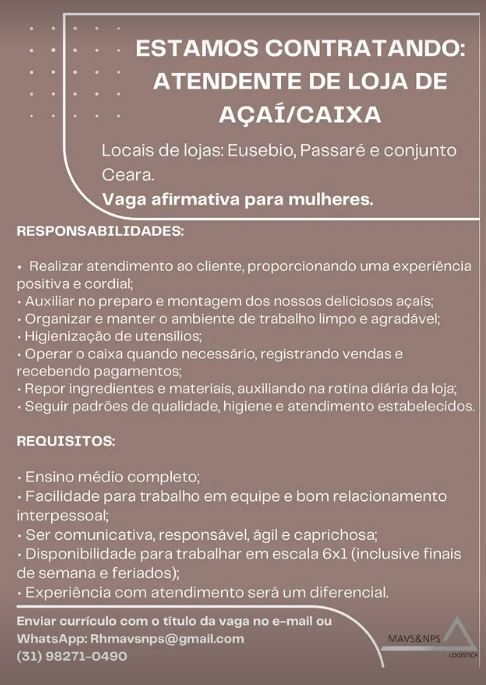 ESTAMOS CONTRATANDO: ATENDENTE DE LOJA DE AÇAÍ/CAIXA

Locais de lojas: Eusebio, Passaré e conjunto Ceara.
Vaga afirmativa para mulheres.

RESPONSABILIDADES:

• Realizar atendimento ao cliente, proporcionando uma experiência positiva e cordial;
• Auxiliar no preparo e montagem dos nossos deliciosos açaís;
• Organizar e manter o ambiente de trabalho limpo e agradável;
• Higienização de utensílios;
• Operar o caixa quando necessário, registrando vendas e recebendo pagamentos;
• Repor ingredientes e materiais, auxiliando na rotina diária da loja;
• Seguir padrões de qualidade, higiene e atendimento estabelecidos.

REQUISITOS:

• Ensino médio completo;
• Facilidade para trabalho em equipe e bom relacionamento interpessoal;
• Ser comunicativa, responsável, ágil e caprichosa;
• Disponibilidade para trabalhar em escala 6x1 (inclusive finais de semana e feriados);
• Experiência com atendimento será um diferencial.

Enviar currículo com o título da vaga no e-mail ou WhatsApp: Rhmavsnps@gmail.com
(31) 98271-0490

MAVS&NPS
LOGÍSTICA